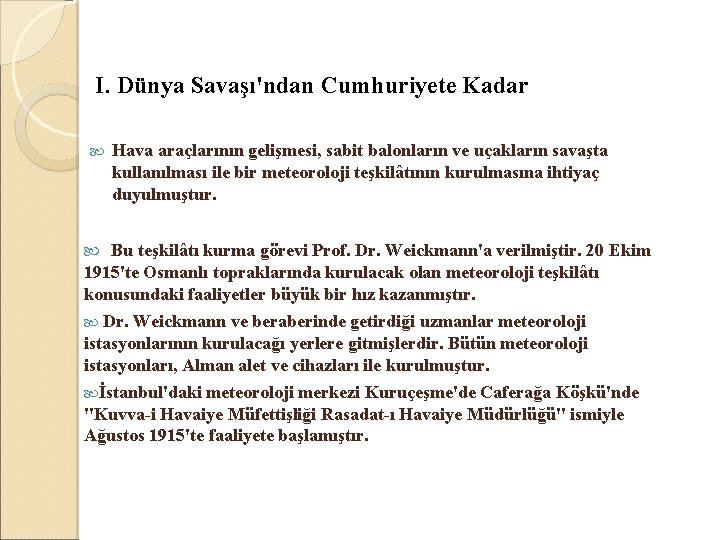 I. Dünya Savaşı'ndan Cumhuriyete Kadar

Hava araçlarının gelişmesi, sabit balonların ve uçakların savaşta kullanılması ile bir meteoroloji teşkilâtının kurulmasına ihtiyaç duyulmuştur.

Bu teşkilâtı kurma görevi Prof. Dr. Weickmann'a verilmiştir. 20 Ekim 1915'te Osmanlı topraklarında kurulacak olan meteoroloji teşkilâtı konusundaki faaliyetler büyük bir hız kazanmıştır.

Dr. Weickmann ve beraberinde getirdiği uzmanlar meteoroloji istasyonlarının kurulacağı yerlere gitmişlerdir. Bütün meteoroloji istasyonları, Alman alet ve cihazları ile kurulmuştur.

İstanbul'daki meteoroloji merkezi Kuruçeşme'de Caferağa Köşkü'nde "Kuvva-i Havaiye Müfettişliği Rasadat-ı Havaiye Müdürlüğü" ismiyle Ağustos 1915'te faaliyete başlamıştır.